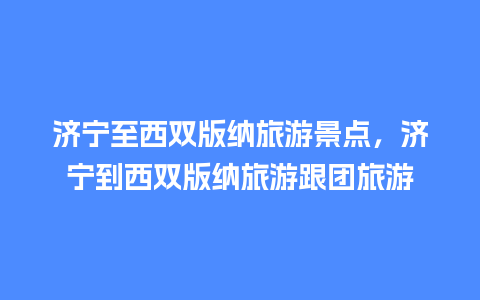 济宁至西双版纳旅游景点，济宁到西双版纳旅游跟团旅游